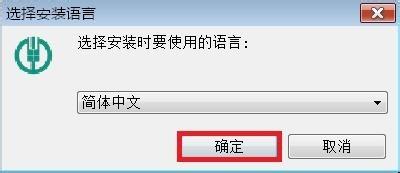 选择安装语言

选择安装时要使用的语言：

简体中文

确定

取消